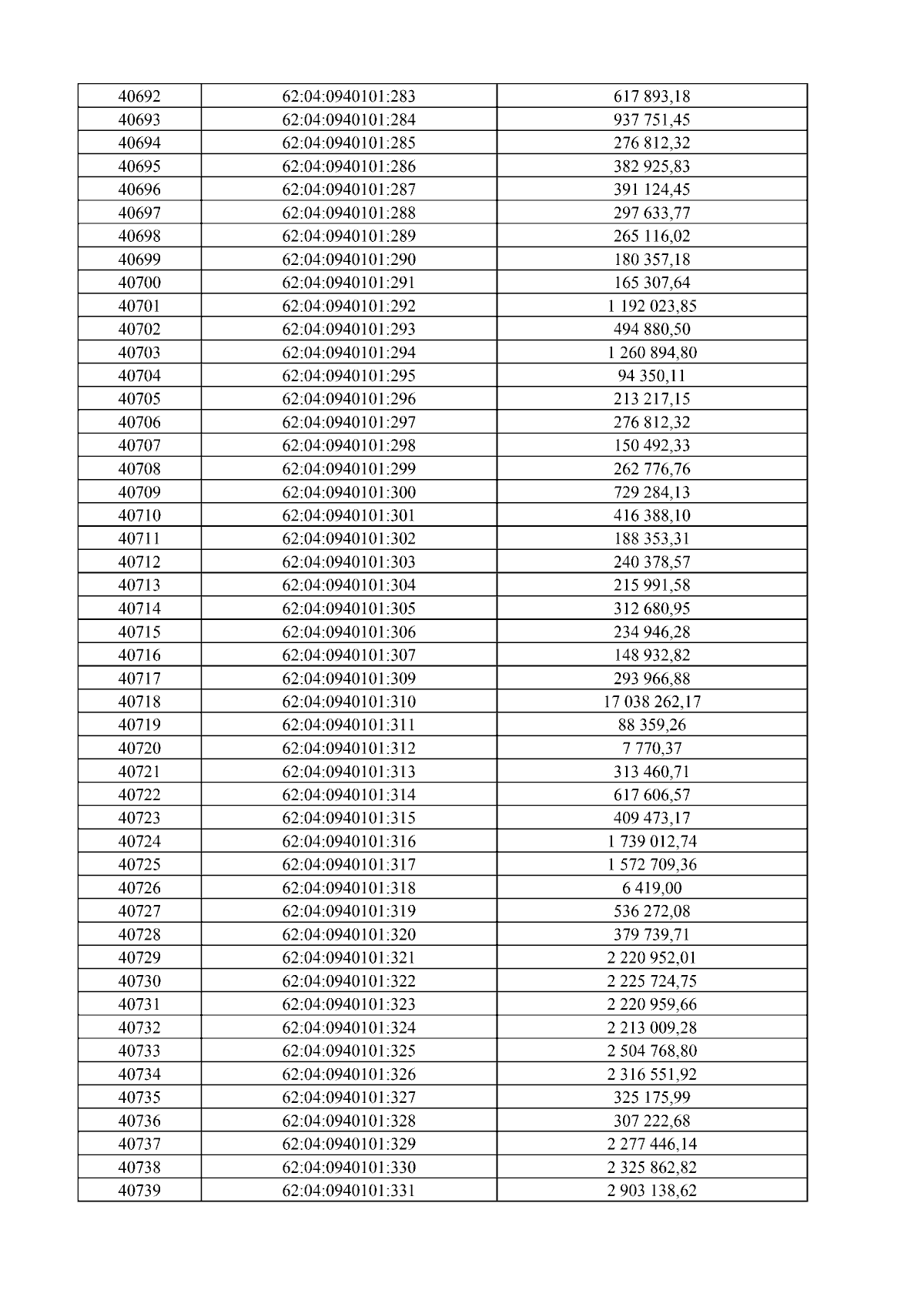 | 40692 | 62:04:0940101:283 | 617 893,18 |
|---|---|---|
| 40693 | 62:04:0940101:284 | 937 751,45 |
| 40694 | 62:04:0940101:285 | 276 812,32 |
| 40695 | 62:04:0940101:286 | 382 925,83 |
| 40696 | 62:04:0940101:287 | 391 124,45 |
| 40697 | 62:04:0940101:288 | 297 633,77 |
| 40698 | 62:04:0940101:289 | 265 116,02 |
| 40699 | 62:04:0940101:290 | 180 357,18 |
| 40700 | 62:04:0940101:291 | 165 307,64 |
| 40701 | 62:04:0940101:292 | 1 192 023,85 |
| 40702 | 62:04:0940101:293 | 494 880,50 |
| 40703 | 62:04:0940101:294 | 1 260 894,80 |
| 40704 | 62:04:0940101:295 | 94 350,11 |
| 40705 | 62:04:0940101:296 | 213 217,15 |
| 40706 | 62:04:0940101:297 | 276 812,32 |
| 40707 | 62:04:0940101:298 | 150 492,33 |
| 40708 | 62:04:0940101:299 | 262 776,76 |
| 40709 | 62:04:0940101:300 | 729 284,13 |
| 40710 | 62:04:0940101:301 | 416 388,10 |
| 40711 | 62:04:0940101:302 | 188 353,31 |
| 40712 | 62:04:0940101:303 | 240 378,57 |
| 40713 | 62:04:0940101:304 | 215 991,58 |
| 40714 | 62:04:0940101:305 | 312 680,95 |
| 40715 | 62:04:0940101:306 | 234 946,28 |
| 40716 | 62:04:0940101:307 | 148 932,82 |
| 40717 | 62:04:0940101:309 | 293 966,88 |
| 40718 | 62:04:0940101:310 | 17 038 262,17 |
| 40719 | 62:04:0940101:311 | 88 359,26 |
| 40720 | 62:04:0940101:312 | 7 770,37 |
| 40721 | 62:04:0940101:313 | 313 460,71 |
| 40722 | 62:04:0940101:314 | 617 606,57 |
| 40723 | 62:04:0940101:315 | 409 473,17 |
| 40724 | 62:04:0940101:316 | 1 739 012,74 |
| 40725 | 62:04:0940101:317 | 1 572 709,36 |
| 40726 | 62:04:0940101:318 | 6 419,00 |
| 40727 | 62:04:0940101:319 | 536 272,08 |
| 40728 | 62:04:0940101:320 | 379 739,71 |
| 40729 | 62:04:0940101:321 | 2 220 952,01 |
| 40730 | 62:04:0940101:322 | 2 225 724,75 |
| 40731 | 62:04:0940101:323 | 2 220 959,66 |
| 40732 | 62:04:0940101:324 | 2 213 009,28 |
| 40733 | 62:04:0940101:325 | 2 504 768,80 |
| 40734 | 62:04:0940101:326 | 2 316 551,92 |
| 40735 | 62:04:0940101:327 | 325 175,99 |
| 40736 | 62:04:0940101:328 | 307 222,68 |
| 40737 | 62:04:0940101:329 | 2 277 446,14 |
| 40738 | 62:04:0940101:330 | 2 325 862,82 |
| 40739 | 62:04:0940101:331 | 2 903 138,62 |